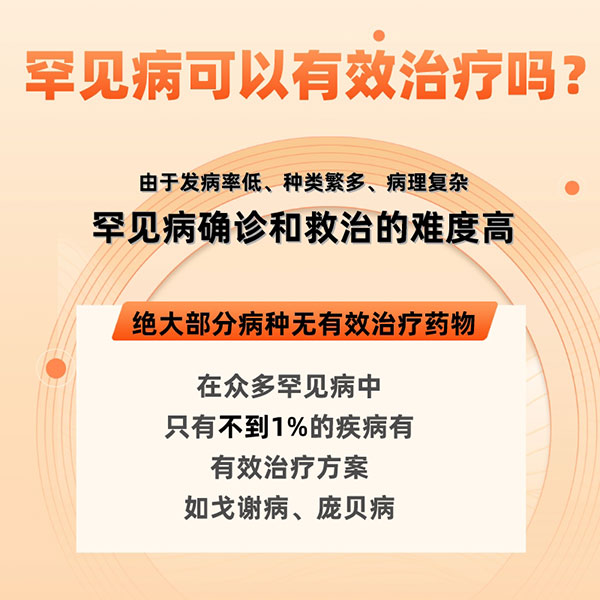 罕见病可以有效治疗吗？

由于发病率低、种类繁多、病理复杂
罕见病确诊和救治的难度高

绝大部分病种无有效治疗药物

在众多罕见病中
只有不到1%的疾病有
有效治疗方案
如戈谢病、庞贝病